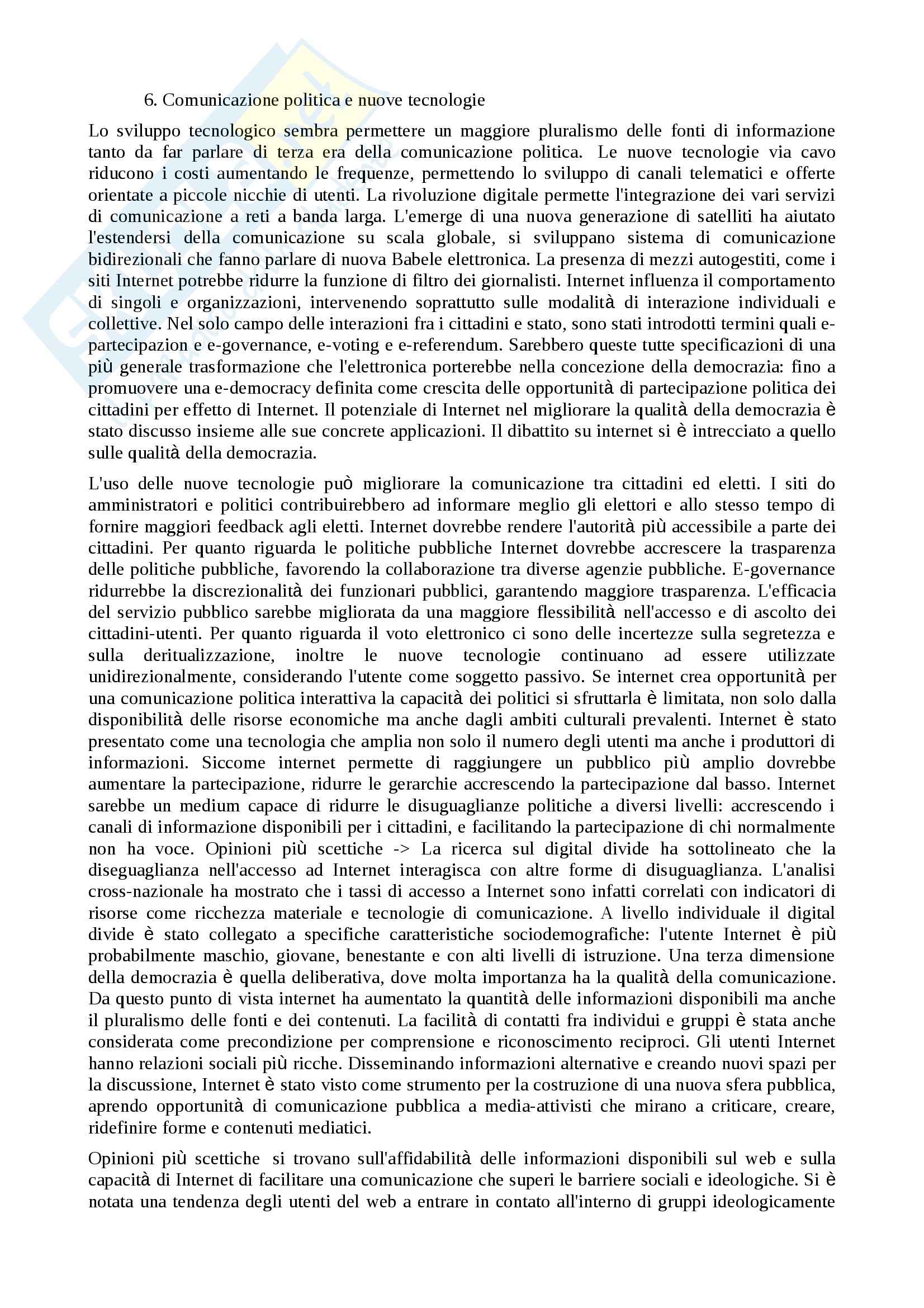 6. Comunicazione politica e nuove tecnologie

Lo sviluppo tecnologico sembra permettere un maggiore pluralismo delle fonti di informazione tanto da far parlare di terza era della comunicazione politica. Le nuove tecnologie via cavo riducono i costi aumentando le frequenze, permettendo lo sviluppo di canali telematici e offerte orientate a piccole nicchie di utenti. La rivoluzione digitale permette l'integrazione dei vari servizi di comunicazione a reti a banda larga. L'emerge di una nuova generazione di satelliti ha aiutato l'estendersi della comunicazione su scala globale, si sviluppano sistema di comunicazione bidirezionali che fanno parlare di nuova Babele elettronica. La presenza di mezzi autogestiti, come i siti Internet potrebbe ridurre la funzione di filtro dei giornalisti. Internet influenza il comportamento di singoli e organizzazioni, intervenendo soprattutto sulle modalità di interazione individuali e collettive. Nel solo campo delle interazioni fra i cittadini e stato, sono stati introdotti termini quali e-partecipazion e e-governance, e-voting e e-referendum. Sarebbero queste tutte specificazioni di una più generale trasformazione che l'elettronica porterebbe nella concezione della democrazia: fino a promuovere una e-democracy definita come crescita delle opportunità di partecipazione politica dei cittadini per effetto di Internet. Il potenziale di Internet nel migliorare la qualità della democrazia è stato discusso insieme alle sue concrete applicazioni. Il dibattito su internet si è intrecciato a quello sulle qualità della democrazia.

L'uso delle nuove tecnologie può migliorare la comunicazione tra cittadini ed eletti. I siti do amministratori e politici contribuirebbero ad informare meglio gli elettori e allo stesso tempo di fornire maggiori feedback agli eletti. Internet dovrebbe rendere l'autorità più accessibile a parte dei cittadini. Per quanto riguarda le politiche pubbliche Internet dovrebbe accrescere la trasparenza delle politiche pubbliche, favorendo la collaborazione tra diverse agenzie pubbliche. E-governance ridurrebbe la discrezionalità dei funzionari pubblici, garantendo maggiore trasparenza. L'efficacia del servizio pubblico sarebbe migliorata da una maggiore flessibilità nell'accesso e di ascolto dei cittadini-utenti. Per quanto riguarda il voto elettronico ci sono delle incertezze sulla segretezza e sulla deritualizzazione, inoltre le nuove tecnologie continuano ad essere utilizzate unidirezionalmente, considerando l'utente come soggetto passivo. Se internet crea opportunità per una comunicazione politica interattiva la capacità dei politici si sfruttarla è limitata, non solo dalla disponibilità delle risorse economiche ma anche dagli ambiti culturali prevalenti. Internet è stato presentato come una tecnologia che amplia non solo il numero degli utenti ma anche i produttori di informazioni. Siccome internet permette di raggiungere un pubblico più amplio dovrebbe aumentare la partecipazione, ridurre le gerarchie accrescendo la partecipazione dal basso. Internet sarebbe un medium capace di ridurre le disuguaglianze politiche a diversi livelli: accrescendo i canali di informazione disponibili per i cittadini, e facilitando la partecipazione di chi normalmente non ha voce. Opinioni più scettiche -> La ricerca sul digital divide ha sottolineato che la diseguaglianza nell'accesso ad Internet interagisca con altre forme di disuguaglianza. L'analisi cross-nazionale ha mostrato che i tassi di accesso a Internet sono infatti correlati con indicatori di risorse come ricchezza materiale e tecnologie di comunicazione. A livello individuale il digital divide è stato collegato a specifiche caratteristiche sociodemografiche: l'utente Internet è più probabilmente maschio, giovane, benestante e con alti livelli di istruzione. Una terza dimensione della democrazia è quella deliberativa, dove molta importanza ha la qualità della comunicazione. Da questo punto di vista internet ha aumentato la quantità delle informazioni disponibili ma anche il pluralismo delle fonti e dei contenuti. La facilità di contatti fra individui e gruppi è stata anche considerata come precondizione per comprensione e riconoscimento reciproci. Gli utenti Internet hanno relazioni sociali più ricche. Disseminando informazioni alternative e creando nuovi spazi per la discussione, Internet è stato visto come strumento per la costruzione di una nuova sfera pubblica, aprendo opportunità di comunicazione pubblica a media-attivisti che mirano a criticare, creare, ridefinire forme e contenuti mediatici.

Opinioni più scettiche si trovano sull'affidabilità delle informazioni disponibili sul web e sulla capacità di Internet di facilitare una comunicazione che superi le barriere sociali e ideologiche. Si è notata una tendenza degli utenti del web a entrare in contato all'interno di gruppi ideologicamente